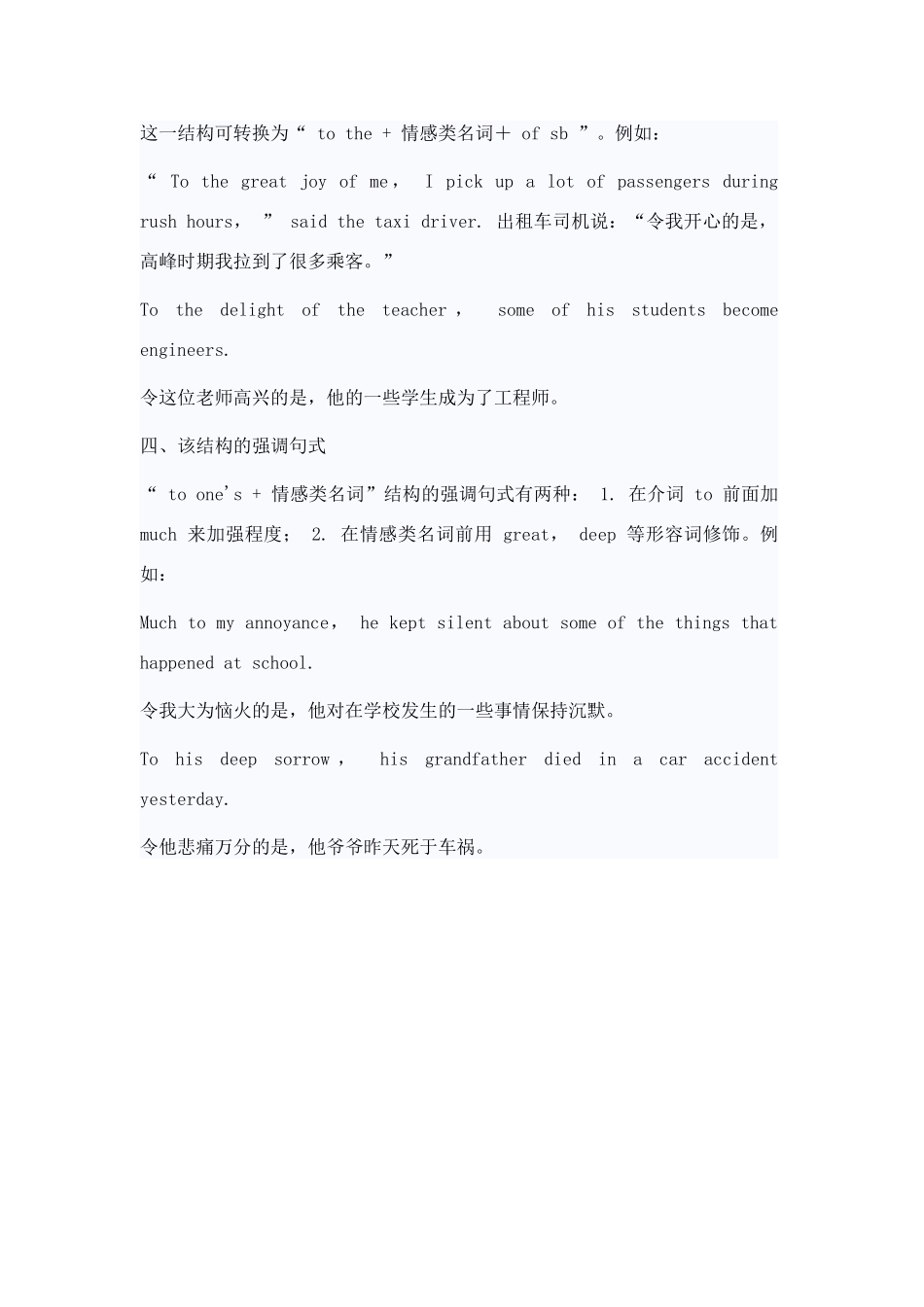 这一结构可转换为“ to the + 情感类名词＋ of sb ”。例如：

“ To the great joy of me， I pick up a lot of passengers during rush hours， ” said the taxi driver. 出租车司机说：“令我开心的是，高峰时期我拉到了很多乘客。”

To the delight of the teacher， some of his students become engineers.

令这位老师高兴的是，他的一些学生成为了工程师。

四、该结构的强调句式

“ to one's + 情感类名词”结构的强调句式有两种： 1. 在介词 to 前面加 much 来加强程度； 2. 在情感类名词前用 great， deep 等形容词修饰。例如：

Much to my annoyance， he kept silent about some of the things that happened at school.

令我大为恼火的是，他对在学校发生的一些事情保持沉默。

To his deep sorrow， his grandfather died in a car accident yesterday.

令他悲痛万分的是，他爷爷昨天死于车祸。